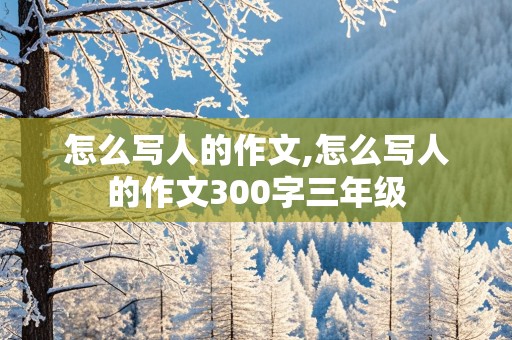 怎么写人的作文,怎么写人的作文300字三年级